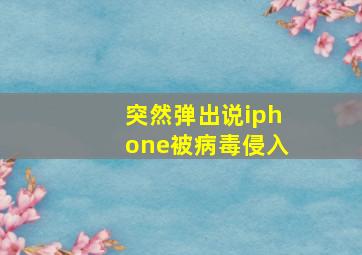 突然弹出说iphone被病毒侵入